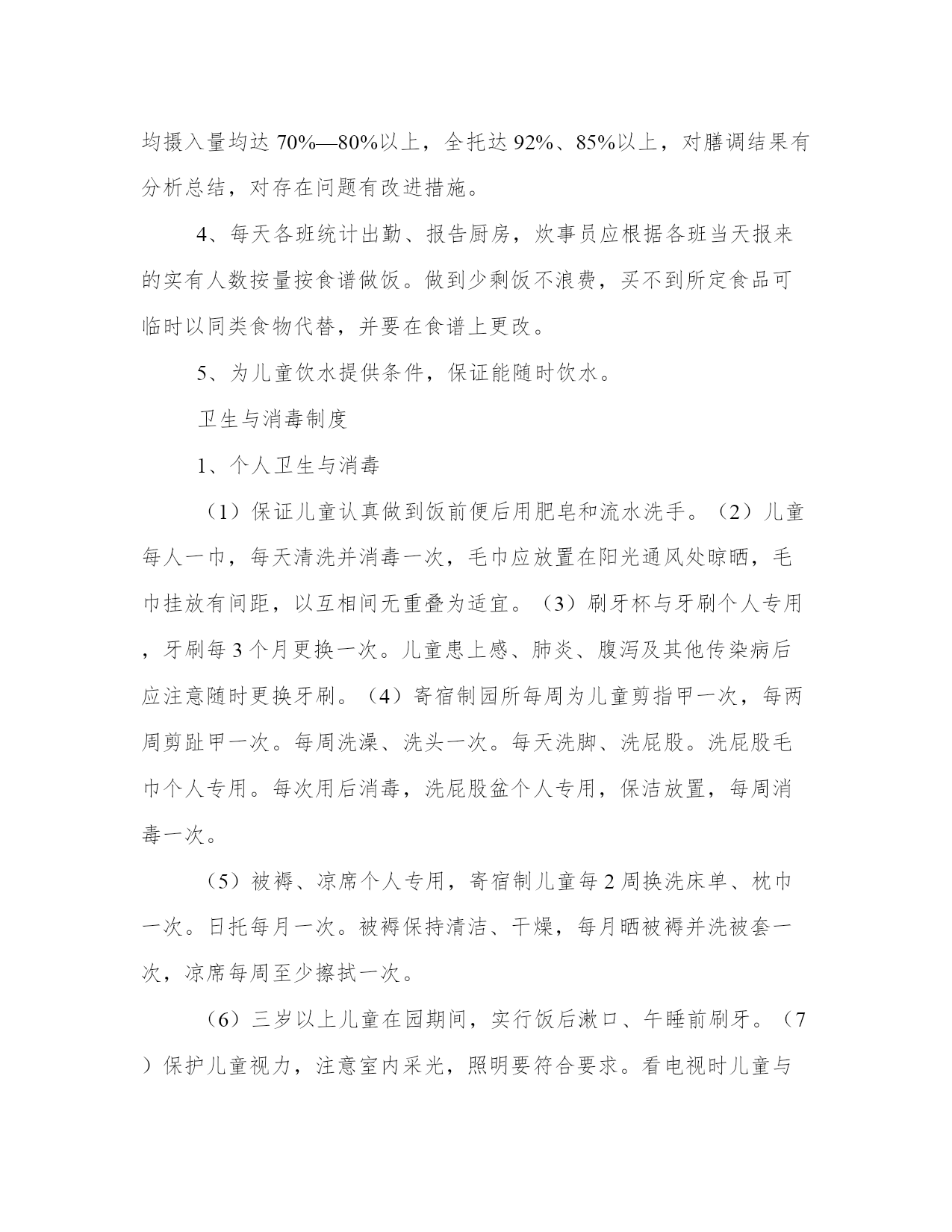 均摄入量均达 70%—80%以上，全托达 92%、85%以上，对膳调结果有分析总结，对存在问题有改进措施。

4、每天各班统计出勤、报告厨房，炊事员应根据各班当天报来的实有人数按量按食谱做饭。做到少剩饭不浪费，买不到所定食品可临时以同类食物代替，并要在食谱上更改。

5、为儿童饮水提供条件，保证能随时饮水。

卫生与消毒制度

1、个人卫生与消毒

（1）保证儿童认真做到饭前便后用肥皂和流水洗手。（2）儿童每人一巾，每天清洗并消毒一次，毛巾应放置在阳光通风处晾晒，毛巾挂放有间距，以互相间无重叠为适宜。（3）刷牙杯与牙刷个人专用，牙刷每 3 个月更换一次。儿童患上感、肺炎、腹泻及其他传染病后应注意随时更换牙刷。（4）寄宿制园所每周为儿童剪指甲一次，每两周剪趾甲一次。每周洗澡、洗头一次。每天洗脚、洗屁股。洗屁股毛巾个人专用。每次用后消毒，洗屁股盆个人专用，保洁放置，每周消毒一次。

（5）被褥、凉席个人专用，寄宿制儿童每 2 周换洗床单、枕巾一次。日托每月一次。被褥保持清洁、干燥，每月晒被褥并洗被套一次，凉席每周至少擦拭一次。

（6）三岁以上儿童在园期间，实行饭后漱口、午睡前刷牙。（7）保护儿童视力，注意室内采光，照明要符合要求。看电视时儿童与